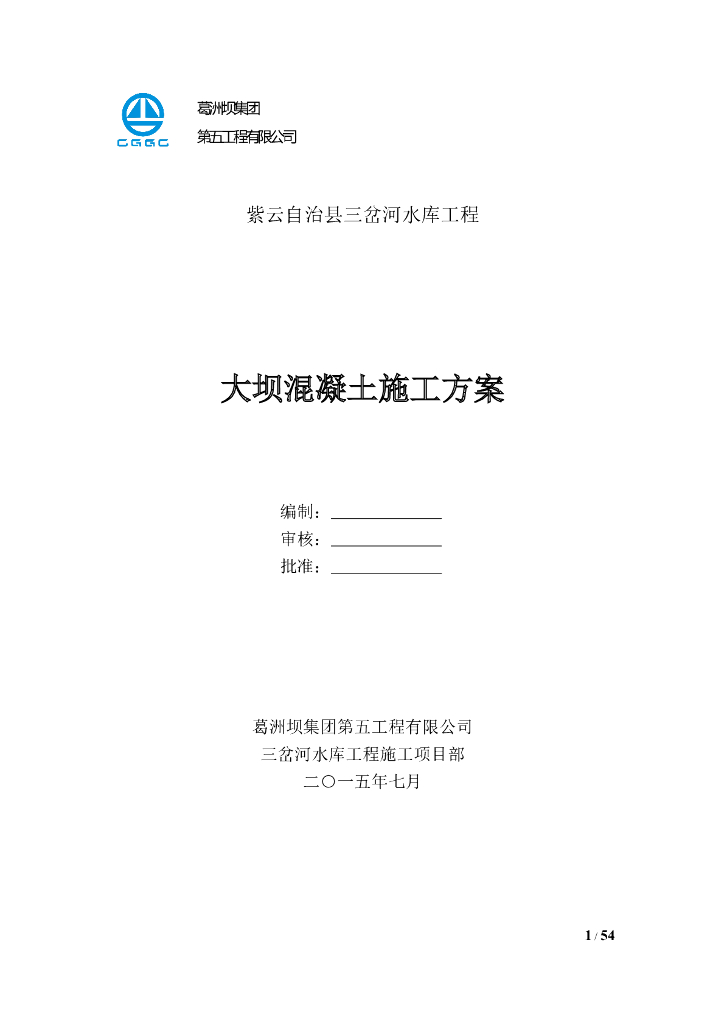 CGGC

葛洲坝集团
第五工程有限公司

紫云自治县三岔河水库工程

大坝混凝土施工方案

编制：____
审核：____
批准：____

葛洲坝集团第五工程有限公司
三岔河水库工程施工项目部
二〇一五年七月

1 / 54